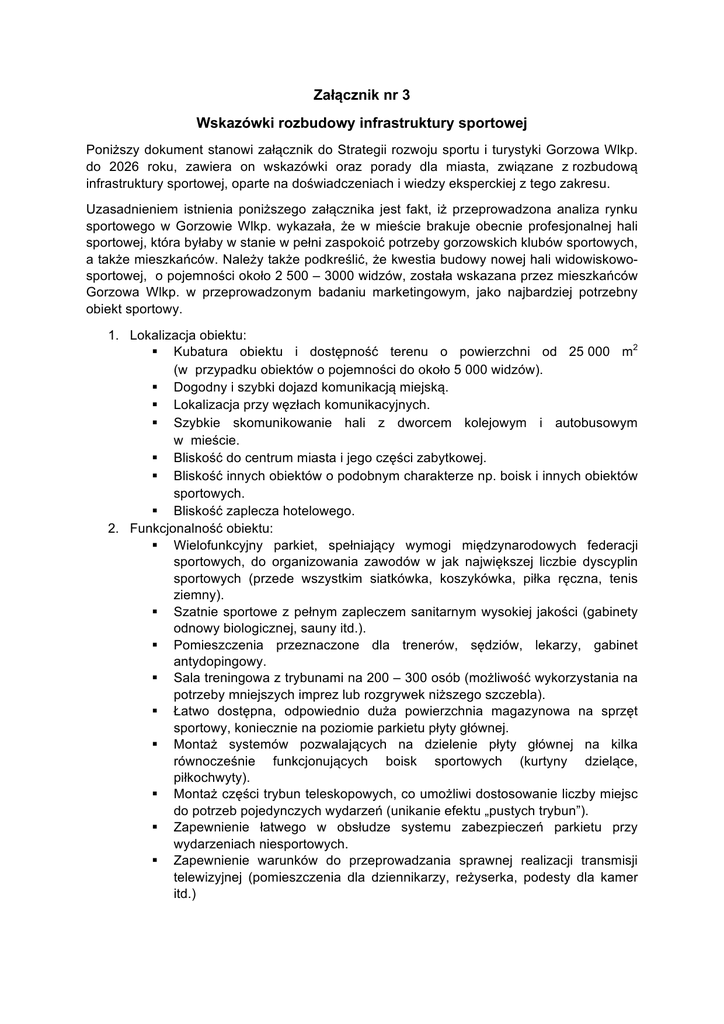 Załącznik nr 3

Wskazówki rozbudowy infrastruktury sportowej

Poniższy dokument stanowi załącznik do Strategii rozwoju sportu i turystyki Gorzowa Wlkp. do 2026 roku, zawiera on wskazówki oraz porady dla miasta, związane z rozbudową infrastruktury sportowej, oparte na doświadczeniach i wiedzy eksperckiej z tego zakresu.

Uzasadnieniem istnienia poniższego załącznika jest fakt, iż przeprowadzona analiza rynku sportowego w Gorzowie Wlkp. wykazała, że w mieście brakuje obecnie profesjonalnej hali sportowej, która byłaby w stanie w pełni zaspokoić potrzeby gorzowskich klubów sportowych, a także mieszkańców. Należy także podkreślić, że kwestia budowy nowej hali widowiskowo-sportowej, o pojemności około 2 500 – 3000 widzów, została wskazana przez mieszkańców Gorzowa Wlkp. w przeprowadzonym badaniu marketingowym, jako najbardziej potrzebny obiekt sportowy.

1. Lokalizacja obiektu:
▪ Kubatura obiektu i dostępność terenu o powierzchni od 25 000 $m^2$ (w przypadku obiektów o pojemności do około 5 000 widzów).
▪ Dogodny i szybki dojazd komunikacją miejską.
▪ Lokalizacja przy węzłach komunikacyjnych.
▪ Szybkie skomunikowanie hali z dworcem kolejowym i autobusowym w mieście.
▪ Bliskość do centrum miasta i jego części zabytkowej.
▪ Bliskość innych obiektów o podobnym charakterze np. boisk i innych obiektów sportowych.
▪ Bliskość zaplecza hotelowego.
2. Funkcjonalność obiektu:
▪ Wielofunkcyjny parkiet, spełniający wymogi międzynarodowych federacji sportowych, do organizowania zawodów w jak największej liczbie dyscyplin sportowych (przede wszystkim siatkówka, koszykówka, piłka ręczna, tenis ziemny).
▪ Szatnie sportowe z pełnym zapleczem sanitarnym wysokiej jakości (gabinety odnowy biologicznej, sauny itd.).
▪ Pomieszczenia przeznaczone dla trenerów, sędziów, lekarzy, gabinet antydopingowy.
▪ Sala treningowa z trybunami na 200 – 300 osób (możliwość wykorzystania na potrzeby mniejszych imprez lub rozgrywek niższego szczebla).
▪ Łatwo dostępna, odpowiednio duża powierzchnia magazynowa na sprzęt sportowy, koniecznie na poziomie parkietu płyty głównej.
▪ Montaż systemów pozwalających na dzielenie płyty głównej na kilka równocześnie funkcjonujących boisk sportowych (kurtyny dzielące, piłkochwyty).
▪ Montaż części trybun teleskopowych, co umożliwi dostosowanie liczby miejsc do potrzeb pojedynczych wydarzeń (unikanie efektu „pustych trybun").
▪ Zapewnienie łatwego w obsłudze systemu zabezpieczeń parkietu przy wydarzeniach niesportowych.
▪ Zapewnienie warunków do przeprowadzania sprawnej realizacji transmisji telewizyjnej (pomieszczenia dla dziennikarzy, reżyserka, podesty dla kamer itd.)